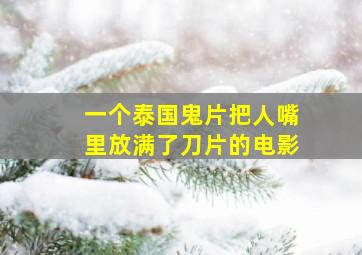 一个泰国鬼片把人嘴里放满了刀片的电影